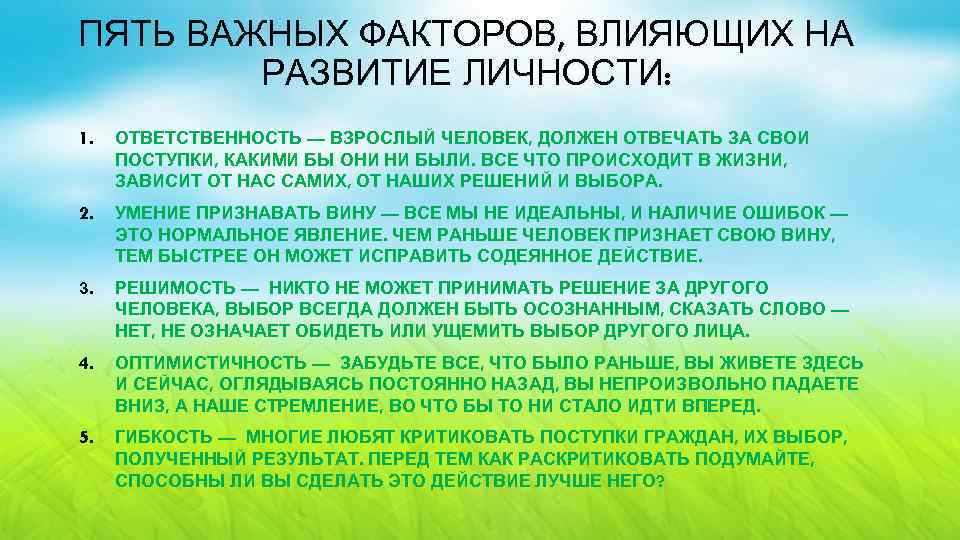 ПЯТЬ ВАЖНЫХ ФАКТОРОВ, ВЛИЯЮЩИХ НА РАЗВИТИЕ ЛИЧНОСТИ:

1. ОТВЕТСТВЕННОСТЬ — ВЗРОСЛЫЙ ЧЕЛОВЕК, ДОЛЖЕН ОТВЕЧАТЬ ЗА СВОИ ПОСТУПКИ, КАКИМИ БЫ ОНИ НИ БЫЛИ. ВСЕ ЧТО ПРОИСХОДИТ В ЖИЗНИ, ЗАВИСИТ ОТ НАС САМИХ, ОТ НАШИХ РЕШЕНИЙ И ВЫБОРА.

2. УМЕНИЕ ПРИЗНАВАТЬ ВИНУ — ВСЕ МЫ НЕ ИДЕАЛЬНЫ, И НАЛИЧИЕ ОШИБОК — ЭТО НОРМАЛЬНОЕ ЯВЛЕНИЕ. ЧЕМ РАНЬШЕ ЧЕЛОВЕК ПРИЗНАЕТ СВОЮ ВИНУ, ТЕМ БЫСТРЕЕ ОН МОЖЕТ ИСПРАВИТЬ СОДЕЯННОЕ ДЕЙСТВИЕ.

3. РЕШИМОСТЬ — НИКТО НЕ МОЖЕТ ПРИНИМАТЬ РЕШЕНИЕ ЗА ДРУГОГО ЧЕЛОВЕКА, ВЫБОР ВСЕГДА ДОЛЖЕН БЫТЬ ОСОЗНАННЫМ, СКАЗАТЬ СЛОВО — НЕТ, НЕ ОЗНАЧАЕТ ОБИДЕТЬ ИЛИ УЩЕМИТЬ ВЫБОР ДРУГОГО ЛИЦА.

4. ОПТИМИСТИЧНОСТЬ — ЗАБУДЬТЕ ВСЕ, ЧТО БЫЛО РАНЬШЕ, ВЫ ЖИВЕТЕ ЗДЕСЬ И СЕЙЧАС, ОГЛЯДЫВАЯСЬ ПОСТОЯННО НАЗАД, ВЫ НЕПРОИЗВОЛЬНО ПАДАЕТЕ ВНИЗ, А НАШЕ СТРЕМЛЕНИЕ, ВО ЧТО БЫ ТО НИ СТАЛО ИДТИ ВПЕРЕД.

5. ГИБКОСТЬ — МНОГИЕ ЛЮБЯТ КРИТИКОВАТЬ ПОСТУПКИ ГРАЖДАН, ИХ ВЫБОР, ПОЛУЧЕННЫЙ РЕЗУЛЬТАТ. ПЕРЕД ТЕМ КАК РАСКРИТИКОВАТЬ ПОДУМАЙТЕ, СПОСОБНЫ ЛИ ВЫ СДЕЛАТЬ ЭТО ДЕЙСТВИЕ ЛУЧШЕ НЕГО?